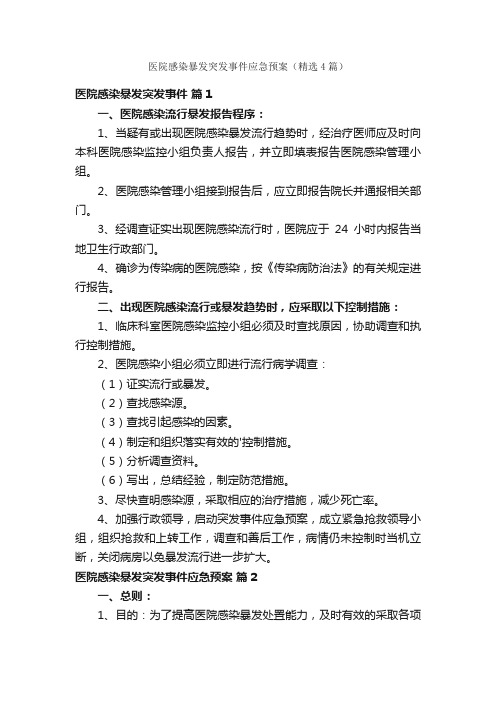 医院感染暴发突发事件应急预案（精选4篇）

医院感染暴发突发事件 篇1

一、医院感染流行暴发报告程序：

1、当疑有或出现医院感染暴发流行趋势时，经治疗医师应及时向本科医院感染监控小组负责人报告，并立即填表报告医院感染管理小组。

2、医院感染管理小组接到报告后，应立即报告院长并通报相关部门。

3、经调查证实出现医院感染流行时，医院应于 24 小时内报告当地卫生行政部门。

4、确诊为传染病的医院感染，按《传染病防治法》的有关规定进行报告。

二、出现医院感染流行或暴发趋势时，应采取以下控制措施：

1、临床科室医院感染监控小组必须及时查找原因，协助调查和执行控制措施。

2、医院感染小组必须立即进行流行病学调查：

（1）证实流行或暴发。

（2）查找感染源。

（3）查找引起感染的因素。

（4）制定和组织落实有效的'控制措施。

（5）分析调查资料。

（6）写出，总结经验，制定防范措施。

3、尽快查明感染源，采取相应的治疗措施，减少死亡率。

4、加强行政领导，启动突发事件应急预案，成立紧急抢救领导小组，组织抢救和上转工作，调查和善后工作，病情仍未控制时当机立断，关闭病房以免暴发流行进一步扩大。

医院感染暴发突发事件应急预案 篇2

一、总则：

1、目的：为了提高医院感染暴发处置能力，及时有效的采取各项